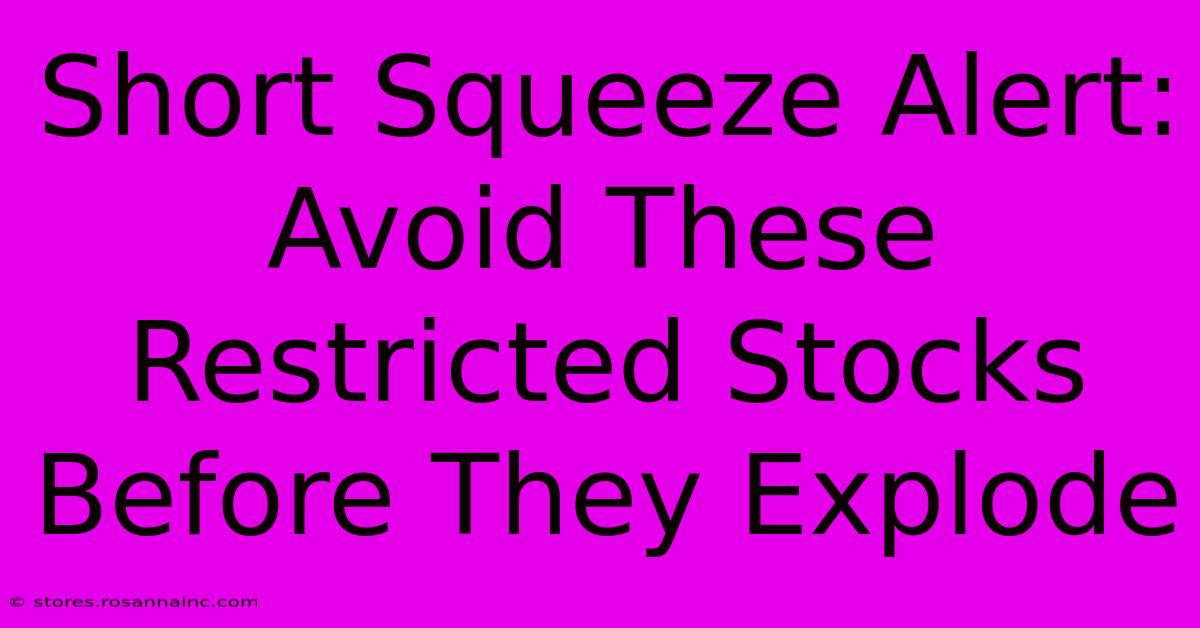 Short Squeeze Alert: Avoid These Restricted Stocks Before They Explode

© stores.rosannainc.com